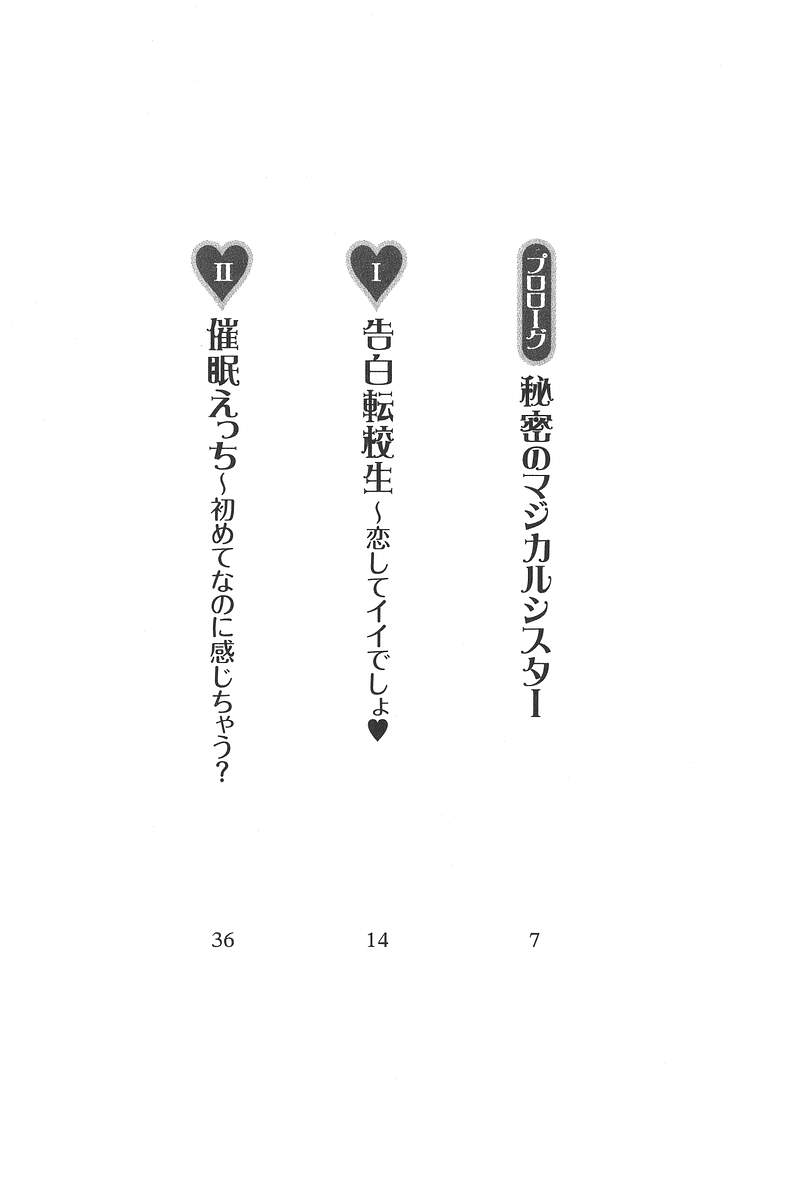 プロローグ
秘密のマジカルシスター
7

I
告白転校生～恋してイイでしょ♥
14

II
催眠えっち～初めてなのに感じちゃう？
36